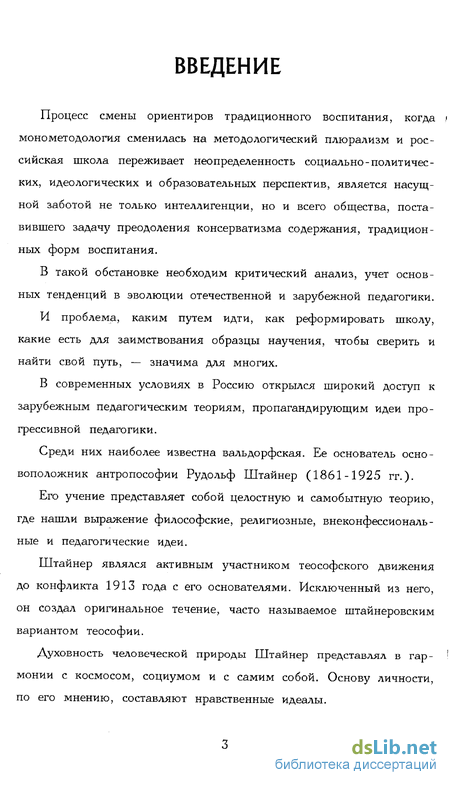 ВВЕДЕНИЕ

Процесс смены ориентиров традиционного воспитания, когда монометодология сменилась на методологический плюрализм и российская школа переживает неопределенность социально-политических, идеологических и образовательных перспектив, является насущной заботой не только интеллигенции, но и всего общества, поставившего задачу преодоления консерватизма содержания, традиционных форм воспитания.

В такой обстановке необходим критический анализ, учет основных тенденций в эволюции отечественной и зарубежной педагогики.

И проблема, каким путем идти, как реформировать школу, какие есть для заимствования образцы научения, чтобы сверить и найти свой путь, — значима для многих.

В современных условиях в Россию открылся широкий доступ к зарубежным педагогическим теориям, пропагандирующим идеи прогрессивной педагогики.

Среди них наиболее известна вальдорфская. Ее основатель основоположник антропософии Рудольф Штайнер (1861-1925 гг.).

Его учение представляет собой целостную и самобытную теорию, где нашли выражение философские, религиозные, внеконфессиональные и педагогические идеи.

Штайнер являлся активным участником теософского движения до конфликта 1913 года с его основателями. Исключенный из него, он создал оригинальное течение, часто называемое штайнеровским вариантом теософии.

Духовность человеческой природы Штайнер представлял в гармонии с космосом, социумом и с самим собой. Основу личности, по его мнению, составляют нравственные идеалы.

3

dsLib.net
библиотека диссертаций